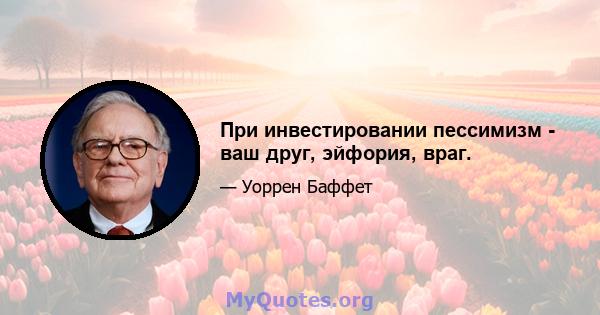 При инвестировании пессимизм - ваш друг, эйфория, враг.

— Уоррен Баффет

MyQuotes.org